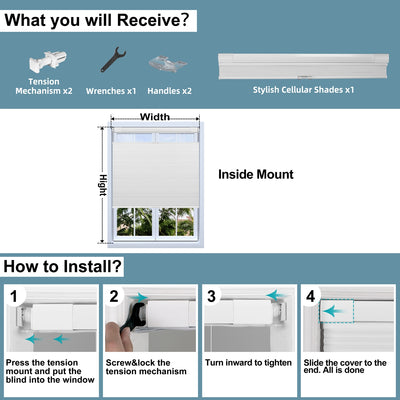 What you will Receive?

Tension Mechanism x2

Wrenches x1

Handles x2

Stylish Cellular Shades x1

Width

Hight

Inside Mount

How to Install?

1

Press the tension mount and put the blind into the window

2

Screw&lock the tension mechanism

3

Turn inward to tighten

4

Slide the cover to the end. All is done